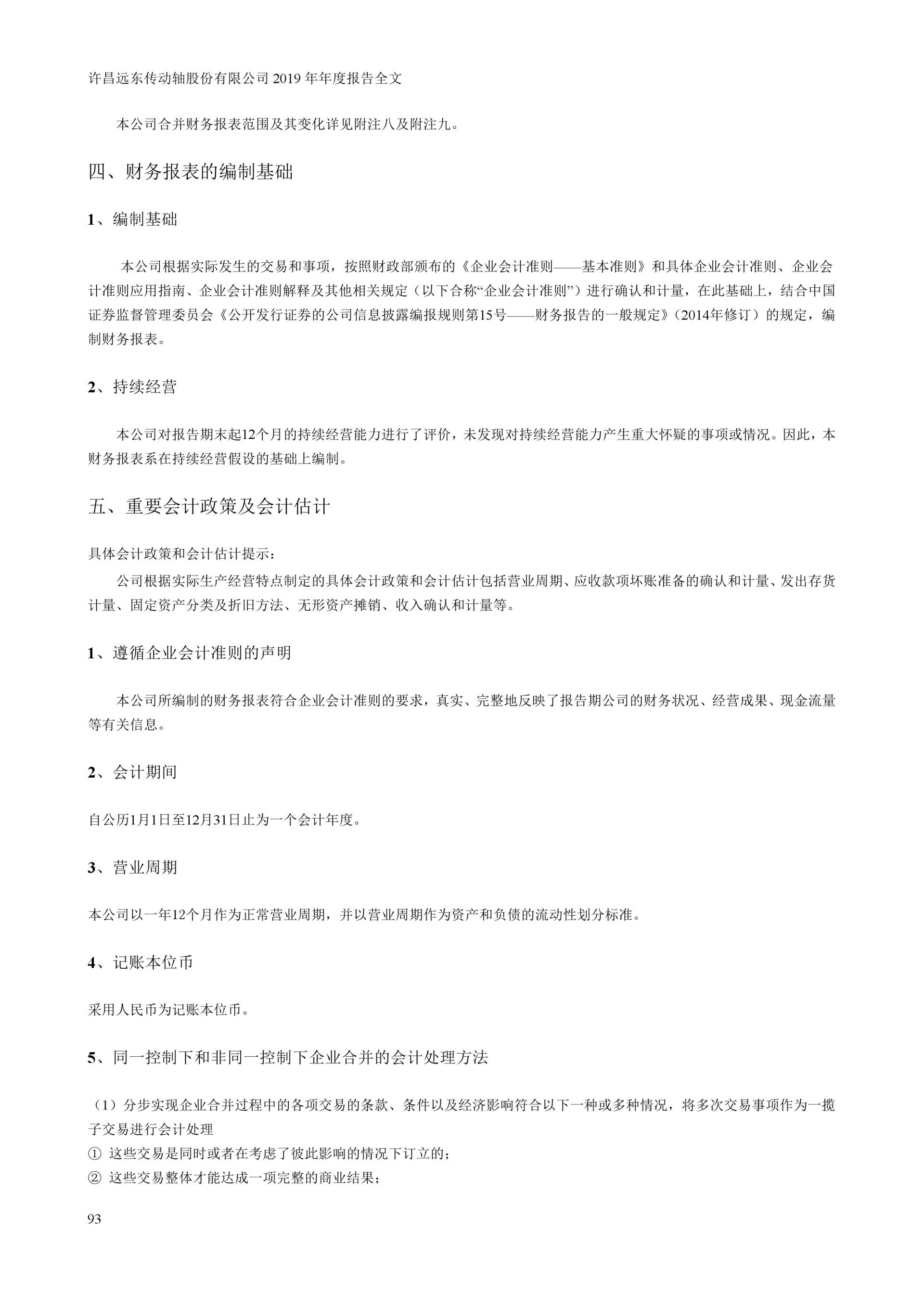 许昌远东传动轴股份有限公司 2019 年年度报告全文

本公司合并财务报表范围及其变化详见附注八及附注九。

四、财务报表的编制基础

1、编制基础

本公司根据实际发生的交易和事项，按照财政部颁布的《企业会计准则——基本准则》和具体企业会计准则、企业会计准则应用指南、企业会计准则解释及其他相关规定（以下合称“企业会计准则”）进行确认和计量，在此基础上，结合中国证券监督管理委员会《公开发行证券的公司信息披露编报规则第15号——财务报告的一般规定》（2014年修订）的规定，编制财务报表。

2、持续经营

本公司对报告期末起12个月的持续经营能力进行了评价，未发现对持续经营能力产生重大怀疑的事项或情况。因此，本财务报表系在持续经营假设的基础上编制。

五、重要会计政策及会计估计

具体会计政策和会计估计提示：

公司根据实际生产经营特点制定的具体会计政策和会计估计包括营业周期、应收款项坏账准备的确认和计量、发出存货计量、固定资产分类及折旧方法、无形资产摊销、收入确认和计量等。

1、遵循企业会计准则的声明

本公司所编制的财务报表符合企业会计准则的要求，真实、完整地反映了报告期公司的财务状况、经营成果、现金流量等有关信息。

2、会计期间

自公历1月1日至12月31日止为一个会计年度。

3、营业周期

本公司以一年12个月作为正常营业周期，并以营业周期作为资产和负债的流动性划分标准。

4、记账本位币

采用人民币为记账本位币。

5、同一控制下和非同一控制下企业合并的会计处理方法

（1）分步实现企业合并过程中的各项交易的条款、条件以及经济影响符合以下一种或多种情况，将多次交易事项作为一揽子交易进行会计处理
① 这些交易是同时或者在考虑了彼此影响的情况下订立的；
② 这些交易整体才能达成一项完整的商业结果；

93